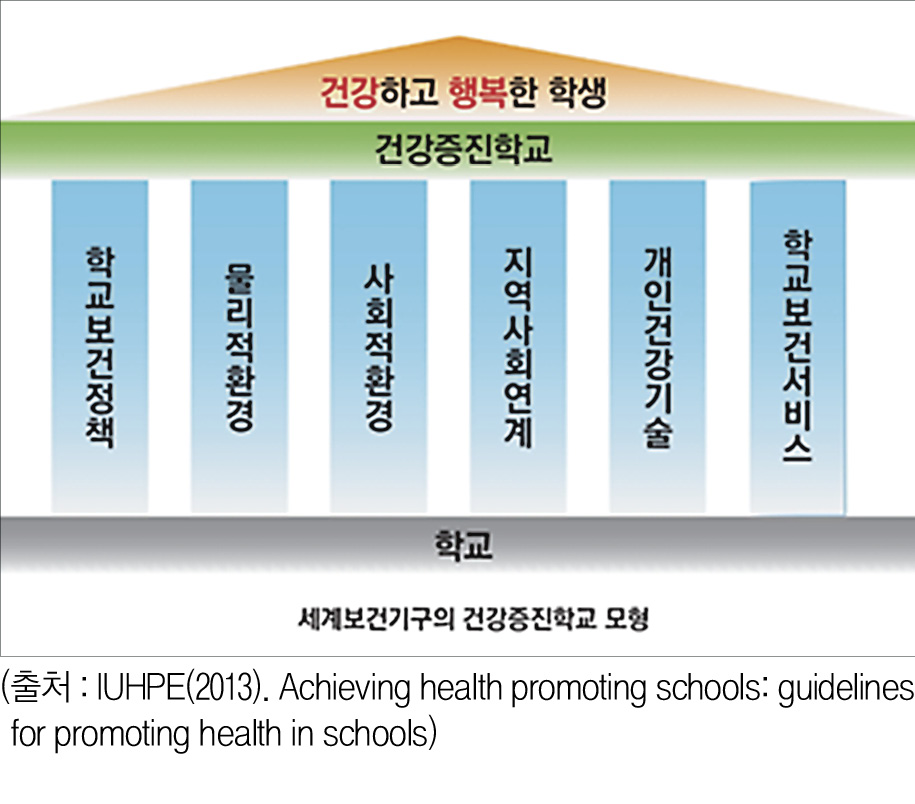 건강하고 행복한 학생

건강증진학교

학교보건정책

물리적환경

사회적환경

지역사회연계

개인건강기술

학교보건서비스

학교

세계보건기구의 건강증진학교 모형

(출처 : IUHPE(2013). Achieving health promoting schools: guidelines for promoting health in schools)